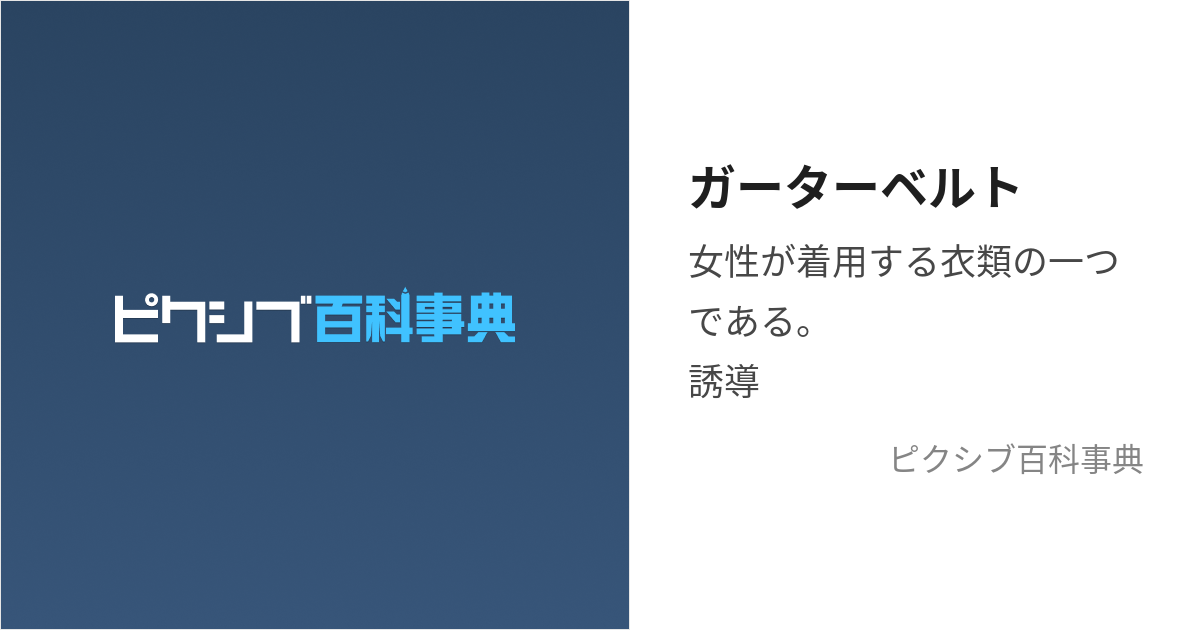 ピクシブ百科事典

ガーターベルト

女性が着用する衣類の一つである。
誘導

ピクシブ百科事典